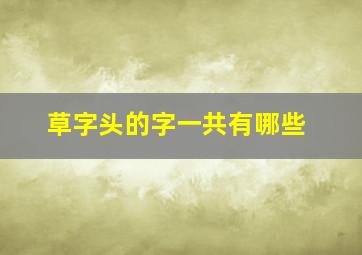 草字头的字一共有哪些